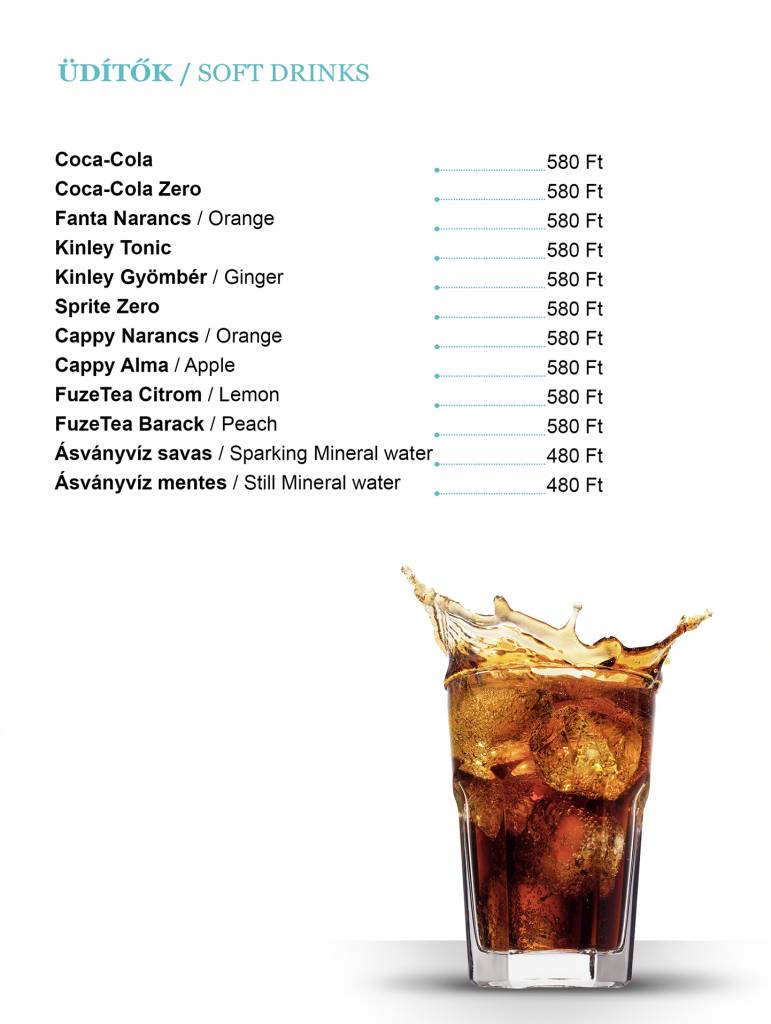 ÜDÍTŐK / SOFT DRINKS

Coca-Cola 580 Ft
Coca-Cola Zero 580 Ft
Fanta Narancs / Orange 580 Ft
Kinley Tonic 580 Ft
Kinley Gyömbér / Ginger 580 Ft
Sprite Zero 580 Ft
Cappy Narancs / Orange 580 Ft
Cappy Alma / Apple 580 Ft
FuzeTea Citrom / Lemon 580 Ft
FuzeTea Barack / Peach 580 Ft
Ásványvíz savas / Sparking Mineral water 480 Ft
Ásványvíz mentes / Still Mineral water 480 Ft